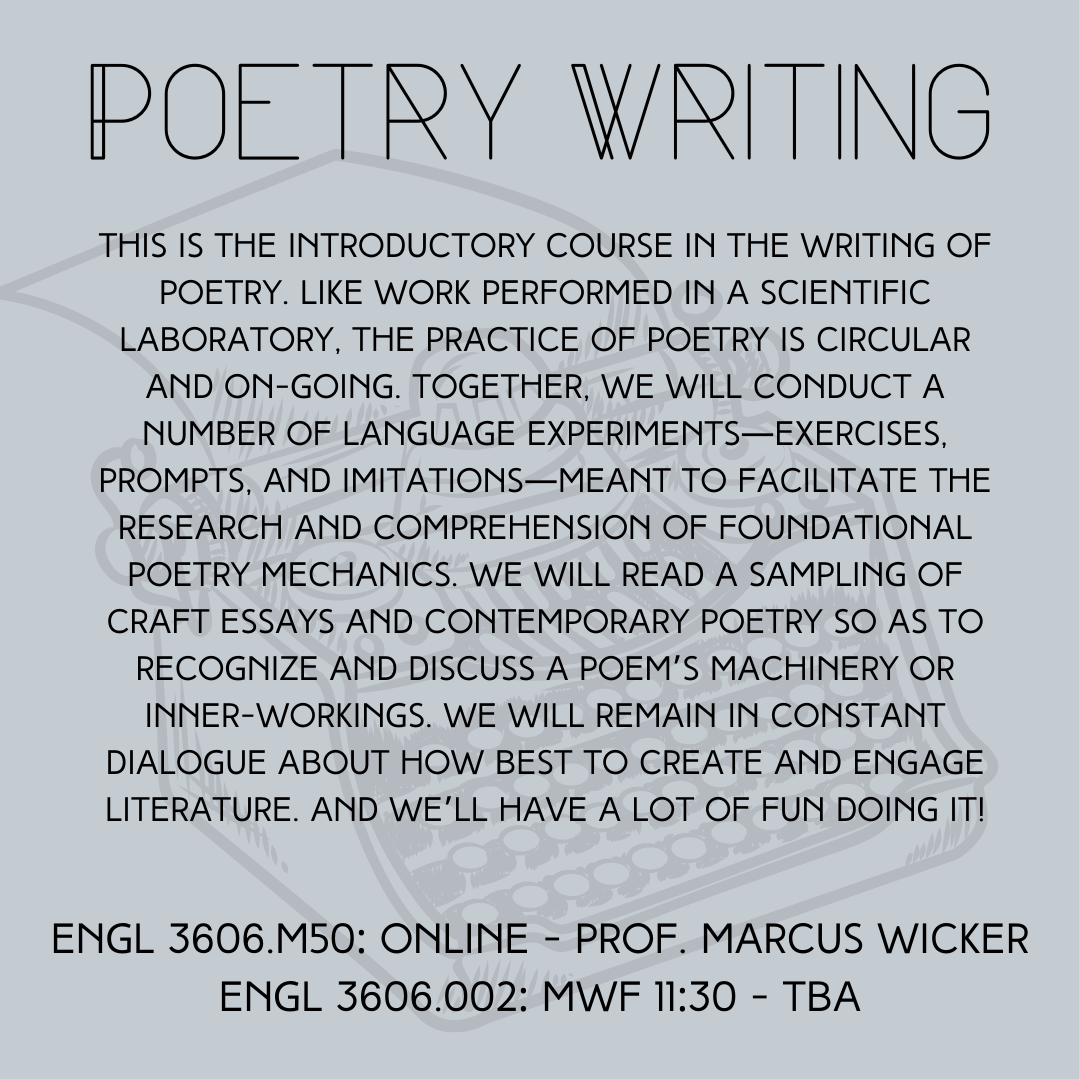 POETRY WRITING

THIS IS THE INTRODUCTORY COURSE IN THE WRITING OF POETRY. LIKE WORK PERFORMED IN A SCIENTIFIC LABORATORY, THE PRACTICE OF POETRY IS CIRCULAR AND ON-GOING. TOGETHER, WE WILL CONDUCT A NUMBER OF LANGUAGE EXPERIMENTS—EXERCISES, PROMPTS, AND IMITATIONS—MEANT TO FACILITATE THE RESEARCH AND COMPREHENSION OF FOUNDATIONAL POETRY MECHANICS. WE WILL READ A SAMPLING OF CRAFT ESSAYS AND CONTEMPORARY POETRY SO AS TO RECOGNIZE AND DISCUSS A POEM'S MACHINERY OR INNER-WORKINGS. WE WILL REMAIN IN CONSTANT DIALOGUE ABOUT HOW BEST TO CREATE AND ENGAGE LITERATURE. AND WE'LL HAVE A LOT OF FUN DOING IT!

ENGL 3606.M50: ONLINE - PROF. MARCUS WICKER
ENGL 3606.002: MWF 11:30 - TBA